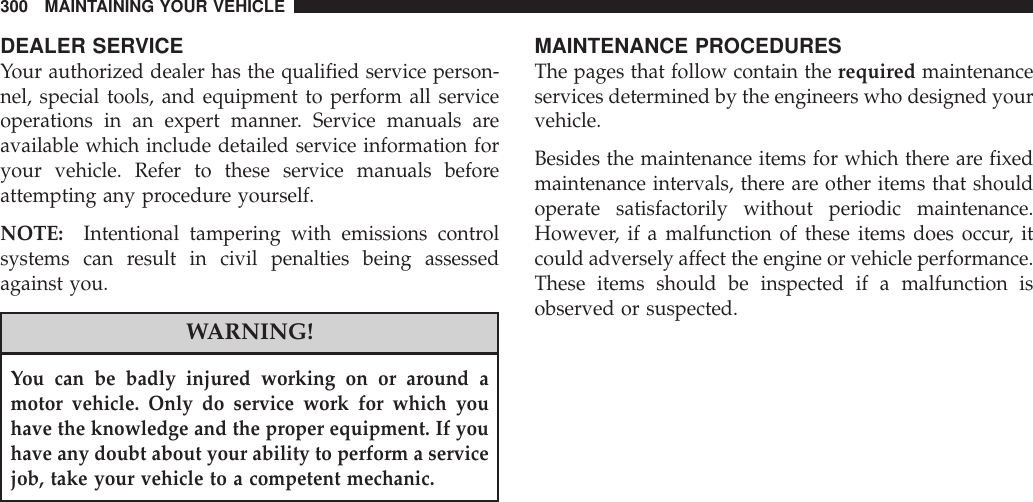 300 MAINTAINING YOUR VEHICLE

DEALER SERVICE

Your authorized dealer has the qualified service personnel, special tools, and equipment to perform all service operations in an expert manner. Service manuals are available which include detailed service information for your vehicle. Refer to these service manuals before attempting any procedure yourself.

NOTE: Intentional tampering with emissions control systems can result in civil penalties being assessed against you.

WARNING!

You can be badly injured working on or around a motor vehicle. Only do service work for which you have the knowledge and the proper equipment. If you have any doubt about your ability to perform a service job, take your vehicle to a competent mechanic.

MAINTENANCE PROCEDURES

The pages that follow contain the required maintenance services determined by the engineers who designed your vehicle.

Besides the maintenance items for which there are fixed maintenance intervals, there are other items that should operate satisfactorily without periodic maintenance. However, if a malfunction of these items does occur, it could adversely affect the engine or vehicle performance. These items should be inspected if a malfunction is observed or suspected.